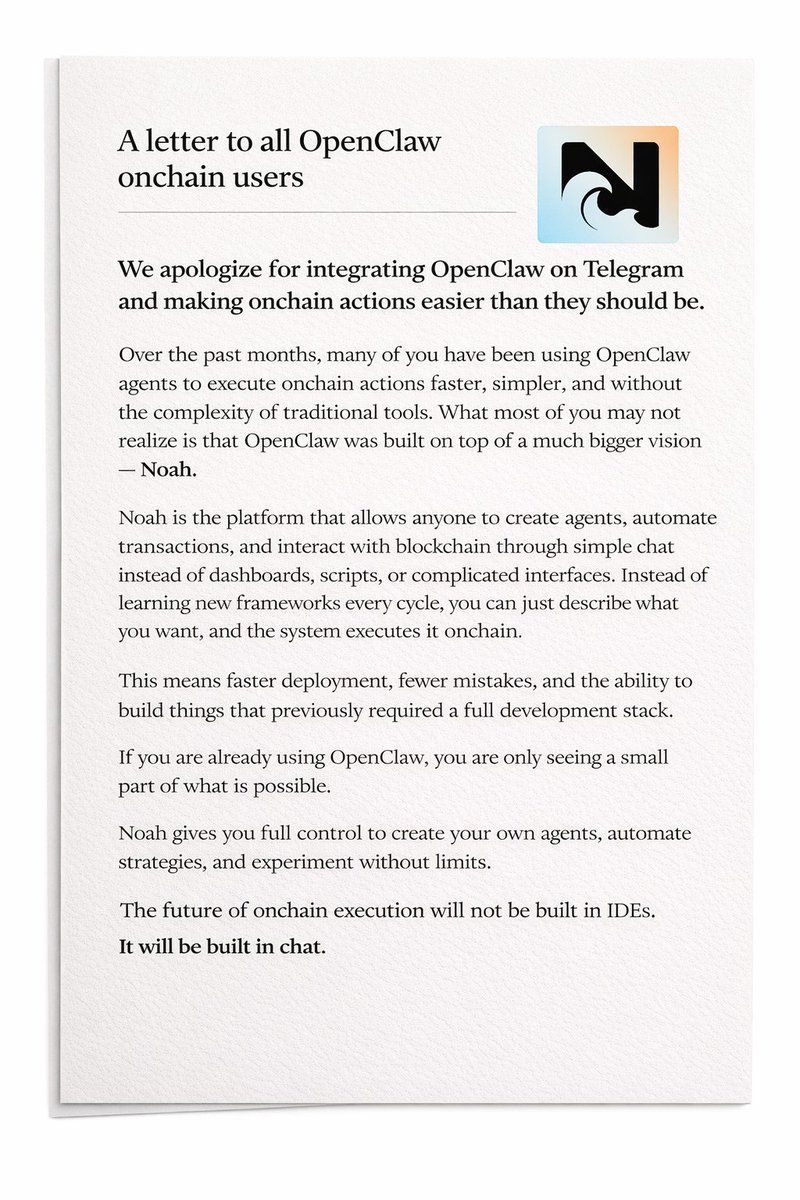 A letter to all OpenClaw onchain users

We apologize for integrating OpenClaw on Telegram and making onchain actions easier than they should be.

Over the past months, many of you have been using OpenClaw agents to execute onchain actions faster, simpler, and without the complexity of traditional tools. What most of you may not realize is that OpenClaw was built on top of a much bigger vision — Noah.

Noah is the platform that allows anyone to create agents, automate transactions, and interact with blockchain through simple chat instead of dashboards, scripts, or complicated interfaces. Instead of learning new frameworks every cycle, you can just describe what you want, and the system executes it onchain.

This means faster deployment, fewer mistakes, and the ability to build things that previously required a full development stack.

If you are already using OpenClaw, you are only seeing a small part of what is possible.

Noah gives you full control to create your own agents, automate strategies, and experiment without limits.

The future of onchain execution will not be built in IDEs.

It will be built in chat.